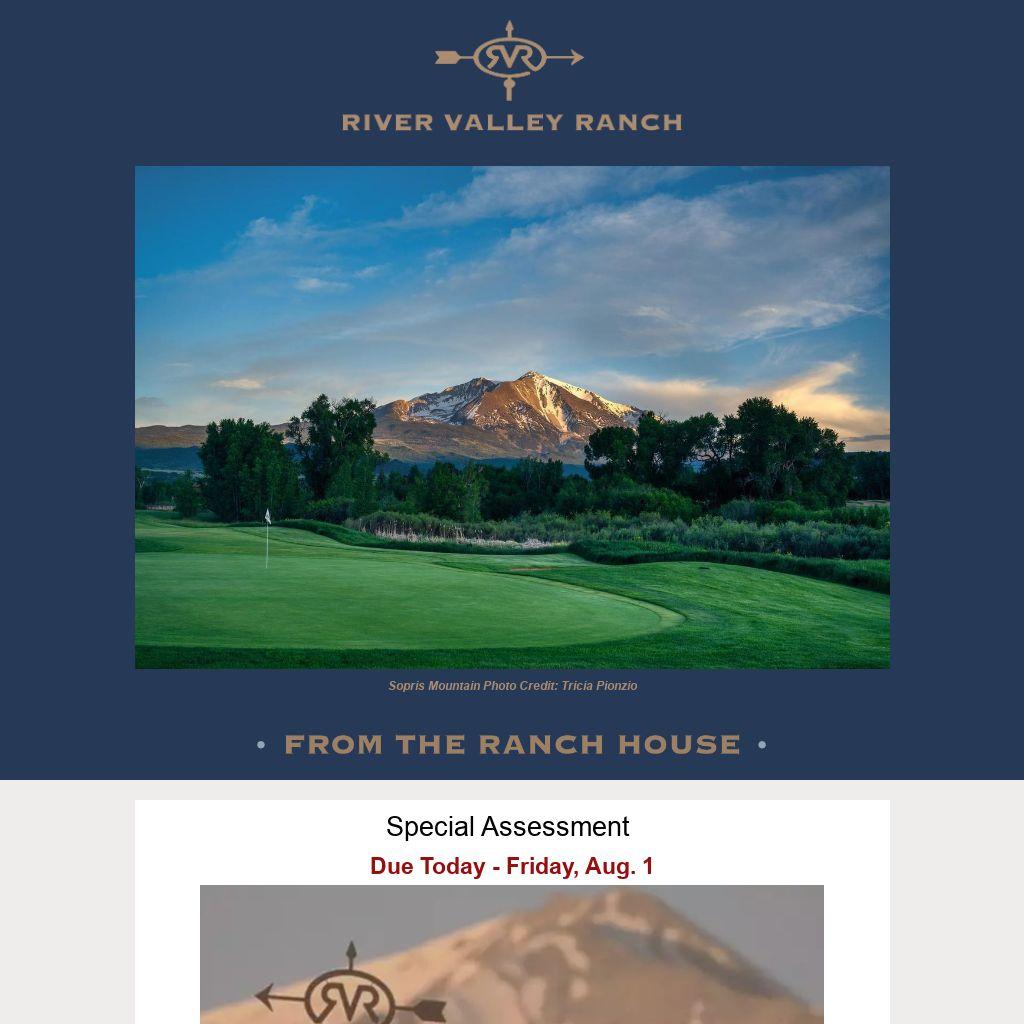 RVR

RIVER VALLEY RANCH

Sopris Mountain Photo Credit: Tricia Pionzio

• FROM THE RANCH HOUSE •

Special Assessment

Due Today - Friday, Aug. 1

RVR